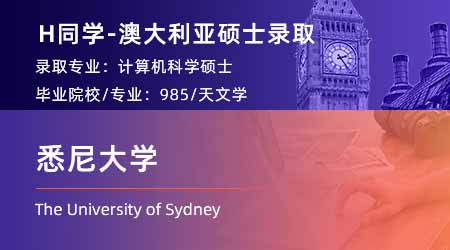 H同学-澳大利亚硕士录取

录取专业：计算机科学硕士

毕业院校/专业：985/天文学

悉尼大学

The University of Sydney